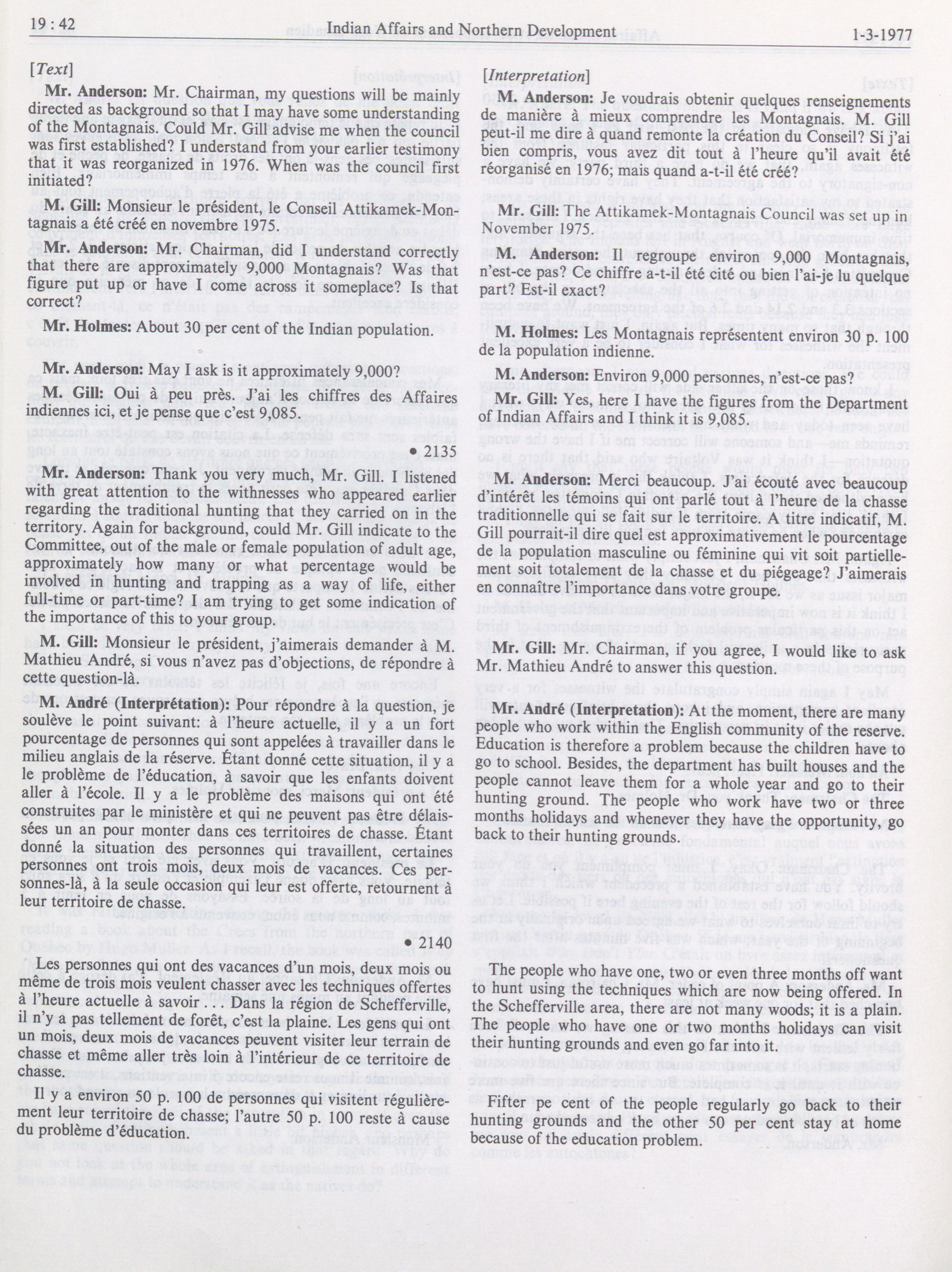 19 : 42 Indian Affairs and Northern Development 1-3-1977

[Text]

Mr. Anderson: Mr. Chairman, my questions will be mainly directed as background so that I may have some understanding of the Montagnais. Could Mr. Gill advise me when the council was first established? I understand from your earlier testimony that it was reorganized in 1976. When was the council first initiated?

M. Gill: Monsieur le président, le Conseil Attikamek-Montagnais a été créé en novembre 1975.

Mr. Anderson: Mr. Chairman, did I understand correctly that there are approximately 9,000 Montagnais? Was that figure put up or have I come across it someplace? Is that correct?

Mr. Holmes: About 30 per cent of the Indian population.

Mr. Anderson: May I ask is it approximately 9,000?

M. Gill: Oui à peu près. J'ai les chiffres des Affaires indiennes ici, et je pense que c'est 9,085.

• 2135

Mr. Anderson: Thank you very much, Mr. Gill. I listened with great attention to the withnesses who appeared earlier regarding the traditional hunting that they carried on in the territory. Again for background, could Mr. Gill indicate to the Committee, out of the male or female population of adult age, approximately how many or what percentage would be involved in hunting and trapping as a way of life, either full-time or part-time? I am trying to get some indication of the importance of this to your group.

M. Gill: Monsieur le président, j'aimerais demander à M. Mathieu André, si vous n'avez pas d'objections, de répondre à cette question-là.

M. André (Interprétation): Pour répondre à la question, je soulève le point suivant: à l'heure actuelle, il y a un fort pourcentage de personnes qui sont appelées à travailler dans le milieu anglais de la réserve. Étant donné cette situation, il y a le problème de l'éducation, à savoir que les enfants doivent aller à l'école. Il y a le problème des maisons qui ont été construites par le ministère et qui ne peuvent pas être délaissées un an pour monter dans ces territoires de chasse. Étant donné la situation des personnes qui travaillent, certaines personnes ont trois mois, deux mois de vacances. Ces personnes-là, à la seule occasion qui leur est offerte, retournent à leur territoire de chasse.

• 2140

Les personnes qui ont des vacances d'un mois, deux mois ou même de trois mois veulent chasser avec les techniques offertes à l'heure actuelle à savoir . . . Dans la région de Schefferville, il n'y a pas tellement de forêt, c'est la plaine. Les gens qui ont un mois, deux mois de vacances peuvent visiter leur terrain de chasse et même aller très loin à l'intérieur de ce territoire de chasse.

Il y a environ 50 p. 100 de personnes qui visitent régulièrement leur territoire de chasse; l'autre 50 p. 100 reste à cause du problème d'éducation.

[Interpretation]

M. Anderson: Je voudrais obtenir quelques renseignements de manière à mieux comprendre les Montagnais. M. Gill peut-il me dire à quand remonte la création du Conseil? Si j'ai bien compris, vous avez dit tout à l'heure qu'il avait été réorganisé en 1976; mais quand a-t-il été créé?

Mr. Gill: The Attikamek-Montagnais Council was set up in November 1975.

M. Anderson: Il regroupe environ 9,000 Montagnais, n'est-ce pas? Ce chiffre a-t-il été cité ou bien l'ai-je lu quelque part? Est-il exact?

M. Holmes: Les Montagnais représentent environ 30 p. 100 de la population indienne.

M. Anderson: Environ 9,000 personnes, n'est-ce pas?

Mr. Gill: Yes, here I have the figures from the Department of Indian Affairs and I think it is 9,085.

M. Anderson: Merci beaucoup. J'ai écouté avec beaucoup d'intérêt les témoins qui ont parlé tout à l'heure de la chasse traditionnelle qui se fait sur le territoire. A titre indicatif, M. Gill pourrait-il dire quel est approximativement le pourcentage de la population masculine ou féminine qui vit soit partiellement soit totalement de la chasse et du piégeage? J'aimerais en connaître l'importance dans votre groupe.

Mr. Gill: Mr. Chairman, if you agree, I would like to ask Mr. Mathieu André to answer this question.

Mr. André (Interpretation): At the moment, there are many people who work within the English community of the reserve. Education is therefore a problem because the children have to go to school. Besides, the department has built houses and the people cannot leave them for a whole year and go to their hunting ground. The people who work have two or three months holidays and whenever they have the opportunity, go back to their hunting grounds.

The people who have one, two or even three months off want to hunt using the techniques which are now being offered. In the Schefferville area, there are not many woods; it is a plain. The people who have one or two months holidays can visit their hunting grounds and even go far into it.

Fifter pe cent of the people regularly go back to their hunting grounds and the other 50 per cent stay at home because of the education problem.